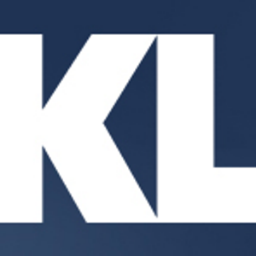 KL